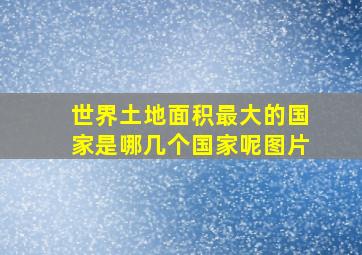 世界土地面积最大的国家是哪几个国家呢图片